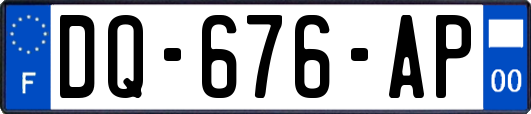 F
DQ-676-AP
00